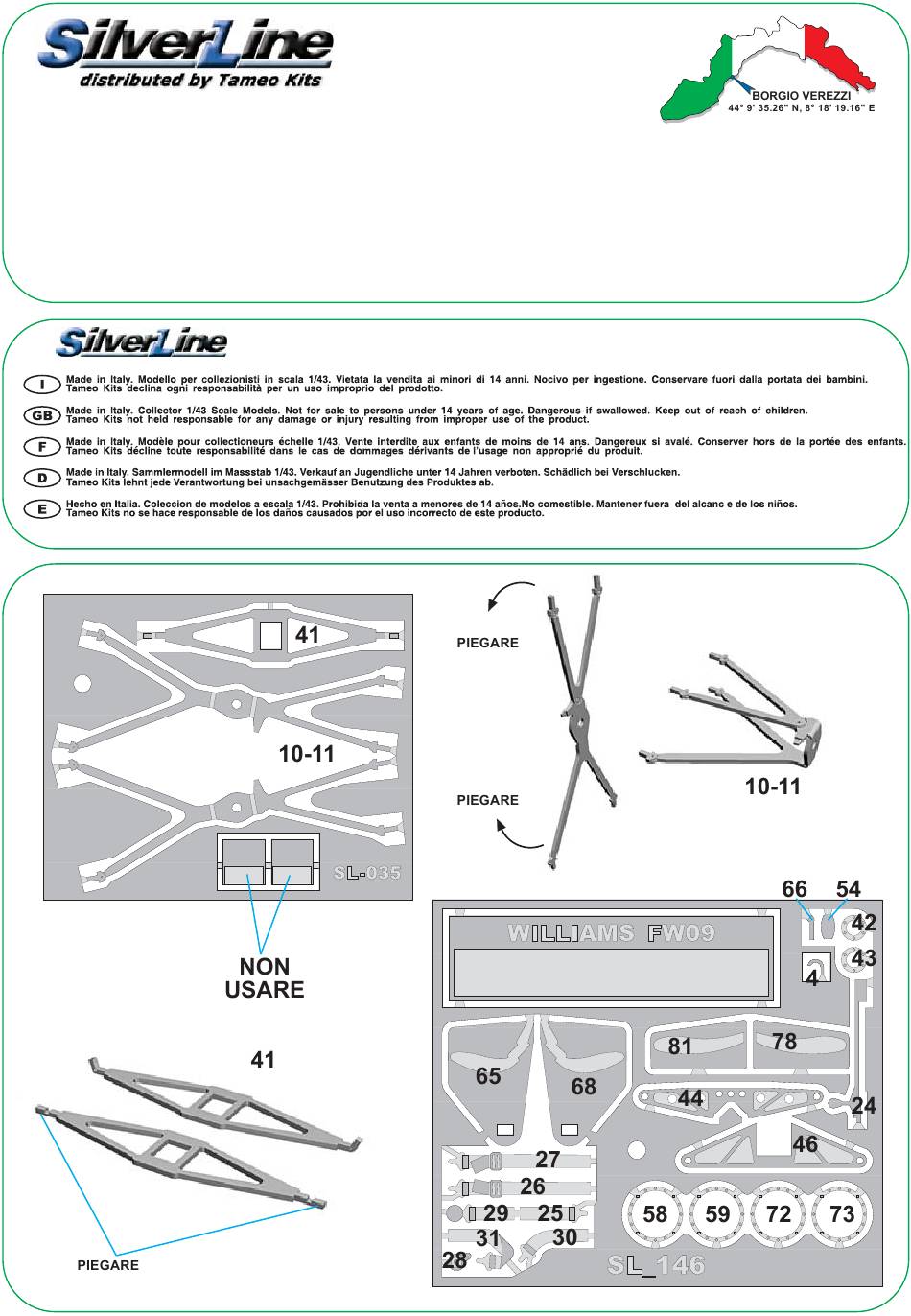 SilverLine
distributed by Tameo Kits

BORGIO VEREZZI
44° 9' 35.26" N, 8° 18' 19.16" E

SilverLine

I Made in Italy. Modello per collezionisti in scala 1/43. Vietata la vendita ai minori di 14 anni. Nocivo per ingestione. Conservare fuori dalla portata dei bambini. Tameo Kits declina ogni responsabilità per un uso improprio del prodotto.

GB Made in Italy. Collector 1/43 Scale Models. Not for sale to persons under 14 years of age. Dangerous if swallowed. Keep out of reach of children. Tameo Kits not held responsable for any damage or injury resulting from improper use of the product.

F Made in Italy. Modèle pour collectioneurs échelle 1/43. Vente interdite aux enfants de moins de 14 ans. Dangereux si avalé. Conserver hors de la portée des enfants. Tameo Kits décline toute responsabilité dans le cas de dommages dérivants de l'usage non approprié du produit.

D Made in Italy. Sammlermodell im Massstab 1/43. Verkauf an Jugendliche unter 14 Jahren verboten. Schädlich bei Verschlucken. Tameo Kits lehnt jede Verantwortung bei unsachgemässer Benutzung des Produktes ab.

E Hecho en Italia. Coleccion de modelos a escala 1/43. Prohibida la venta a menores de 14 años.No comestible. Mantener fuera del alcanc e de los niños. Tameo Kits no se hace responsable de los daños causados por el uso incorrecto de este producto.

41
10-11
SL-035
NON USARE

PIEGARE
PIEGARE
10-11

41
PIEGARE

66 54
WILLIAMS FW09
42
43
4
81 78
65 68
44
24
46
27
26
29 25
31 30
28
58 59 72 73
SL_146